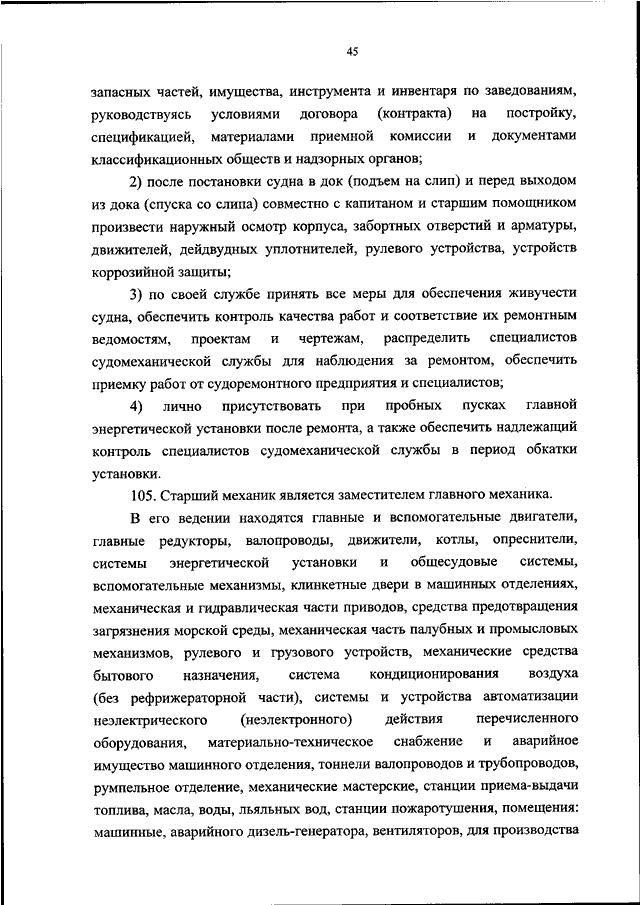 45

запасных частей, имущества, инструмента и инвентаря по заведованиям, руководствуясь условиями договора (контракта) на постройку, спецификацией, материалами приемной комиссии и документами классификационных обществ и надзорных органов;

2) после постановки судна в док (подъем на слип) и перед выходом из дока (спуска со слипа) совместно с капитаном и старшим помощником произвести наружный осмотр корпуса, забортных отверстий и арматуры, движителей, дейдвудных уплотнителей, рулевого устройства, устройств коррозийной защиты;

3) по своей службе принять все меры для обеспечения живучести судна, обеспечить контроль качества работ и соответствие их ремонтным ведомостям, проектам и чертежам, распределить специалистов судомеханической службы для наблюдения за ремонтом, обеспечить приемку работ от судоремонтного предприятия и специалистов;

4) лично присутствовать при пробных пусках главной энергетической установки после ремонта, а также обеспечить надлежащий контроль специалистов судомеханической службы в период обкатки установки.

105. Старший механик является заместителем главного механика.

В его ведении находятся главные и вспомогательные двигатели, главные редукторы, валопроводы, движители, котлы, опреснители, системы энергетической установки и общесудовые системы, вспомогательные механизмы, клинкетные двери в машинных отделениях, механическая и гидравлическая части приводов, средства предотвращения загрязнения морской среды, механическая часть палубных и промысловых механизмов, рулевого и грузового устройств, механические средства бытового назначения, система кондиционирования воздуха (без рефрижераторной части), системы и устройства автоматизации неэлектрического (неэлектронного) действия перечисленного оборудования, материально-техническое снабжение и аварийное имущество машинного отделения, тоннели валопроводов и трубопроводов, румпельное отделение, механические мастерские, станции приема-выдачи топлива, масла, воды, льяльных вод, станции пожаротушения, помещения: машинные, аварийного дизель-генератора, вентиляторов, для производства